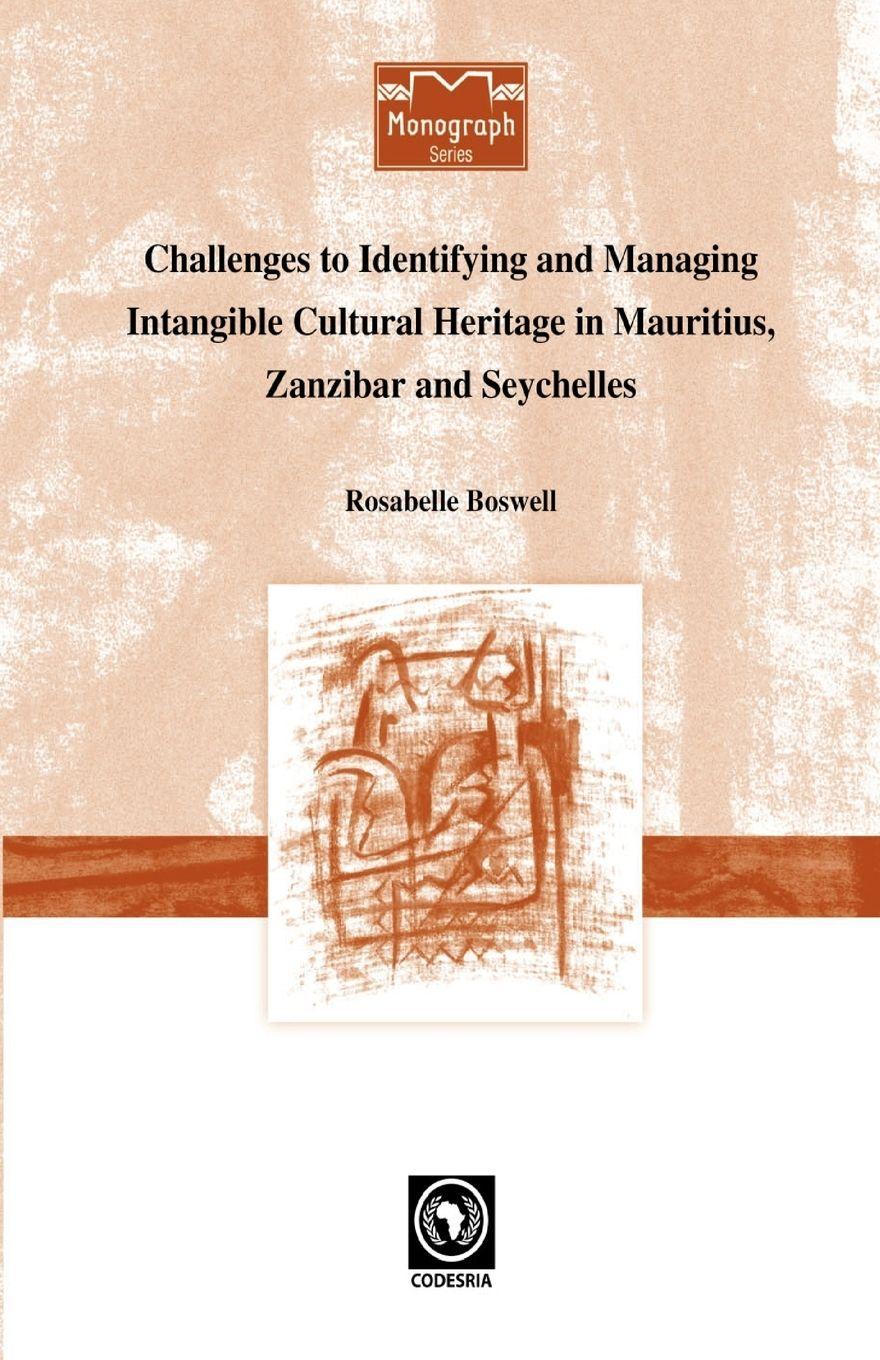 Monograph
Series

Challenges to Identifying and Managing Intangible Cultural Heritage in Mauritius, Zanzibar and Seychelles

Rosabelle Boswell

CODESRIA